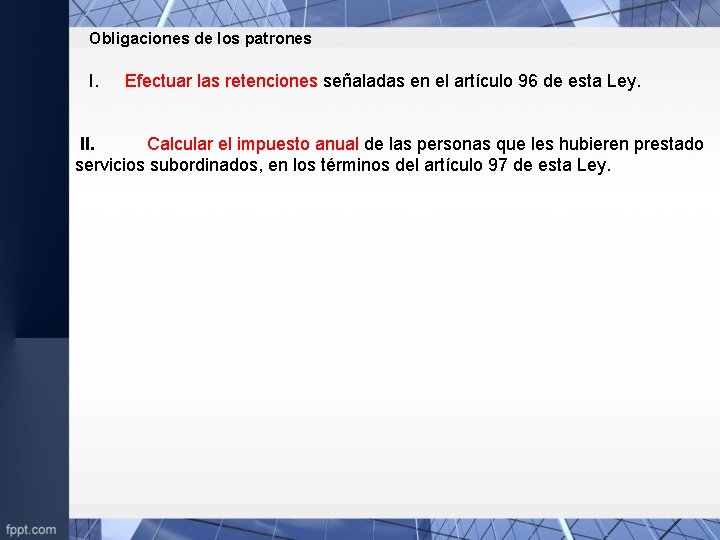 Obligaciones de los patrones

I. Efectuar las retenciones señaladas en el artículo 96 de esta Ley.

II. Calcular el impuesto anual de las personas que les hubieren prestado servicios subordinados, en los términos del artículo 97 de esta Ley.

fppt.com